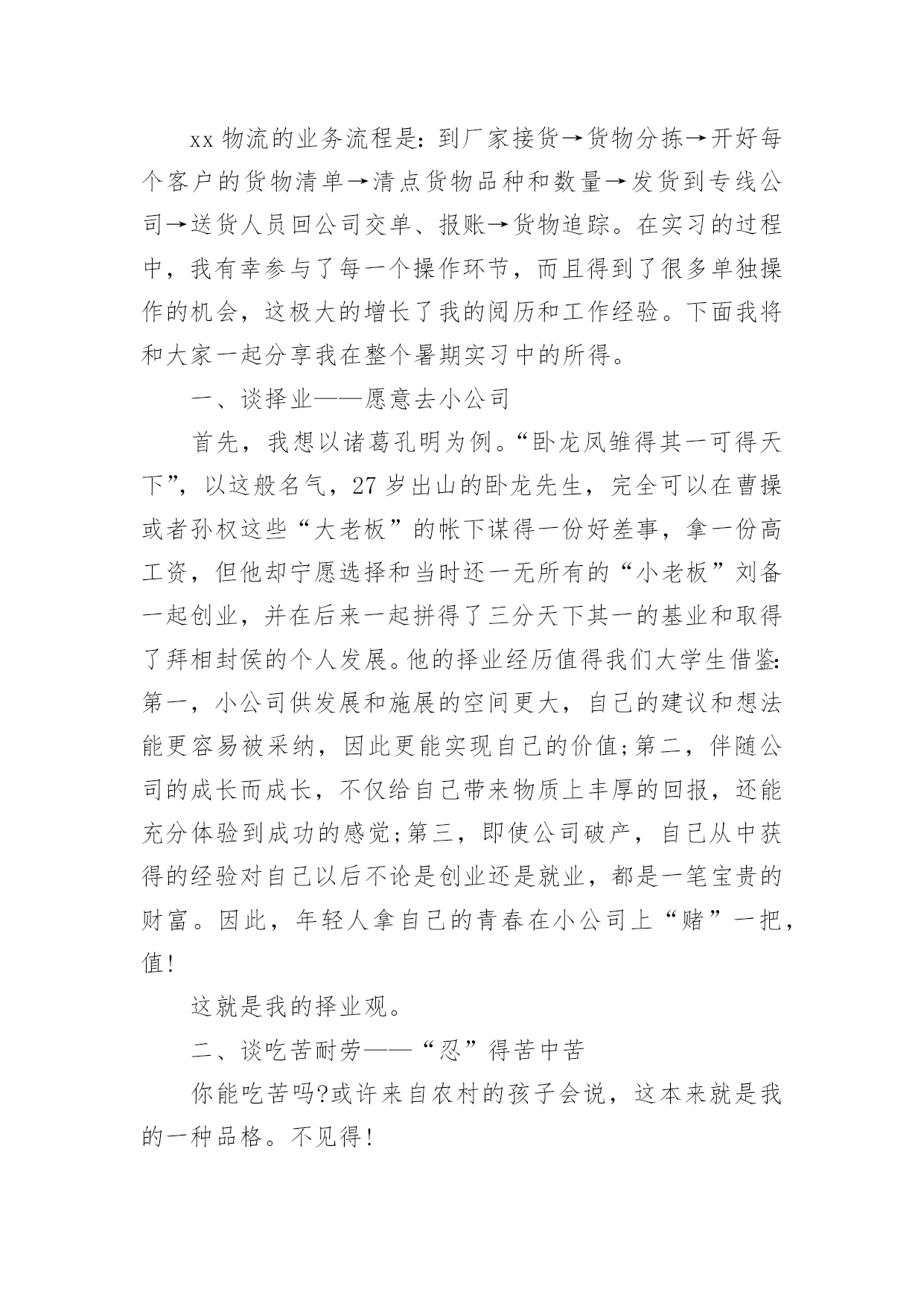 xx 物流的业务流程是：到厂家接货→货物分拣→开好每个客户的货物清单→清点货物品种和数量→发货到专线公司→送货人员回公司交单、报账→货物追踪。在实习的过程中，我有幸参与了每一个操作环节，而且得到了很多单独操作的机会，这极大的增长了我的阅历和工作经验。下面我将和大家一起分享我在整个暑期实习中的所得。

一、谈择业——愿意去小公司

首先，我想以诸葛孔明为例。“卧龙凤雏得其一可得天下”，以这般名气，27 岁出山的卧龙先生，完全可以在曹操或者孙权这些“大老板”的帐下谋得一份好差事，拿一份高工资，但他却宁愿选择和当时还一无所有的“小老板”刘备一起创业，并在后来一起拼得了三分天下其一的基业和取得了拜相封侯的个人发展。他的择业经历值得我们大学生借鉴：第一，小公司供发展和施展的空间更大，自己的建议和想法能更容易被采纳，因此更能实现自己的价值;第二，伴随公司的成长而成长，不仅给自己带来物质上丰厚的回报，还能充分体验到成功的感觉;第三，即使公司破产，自己从中获得的经验对自己以后不论是创业还是就业，都是一笔宝贵的财富。因此，年轻人拿自己的青春在小公司上“赌”一把，值!

这就是我的择业观。

二、谈吃苦耐劳——“忍”得苦中苦

你能吃苦吗?或许来自农村的孩子会说，这本来就是我的一种品格。不见得!